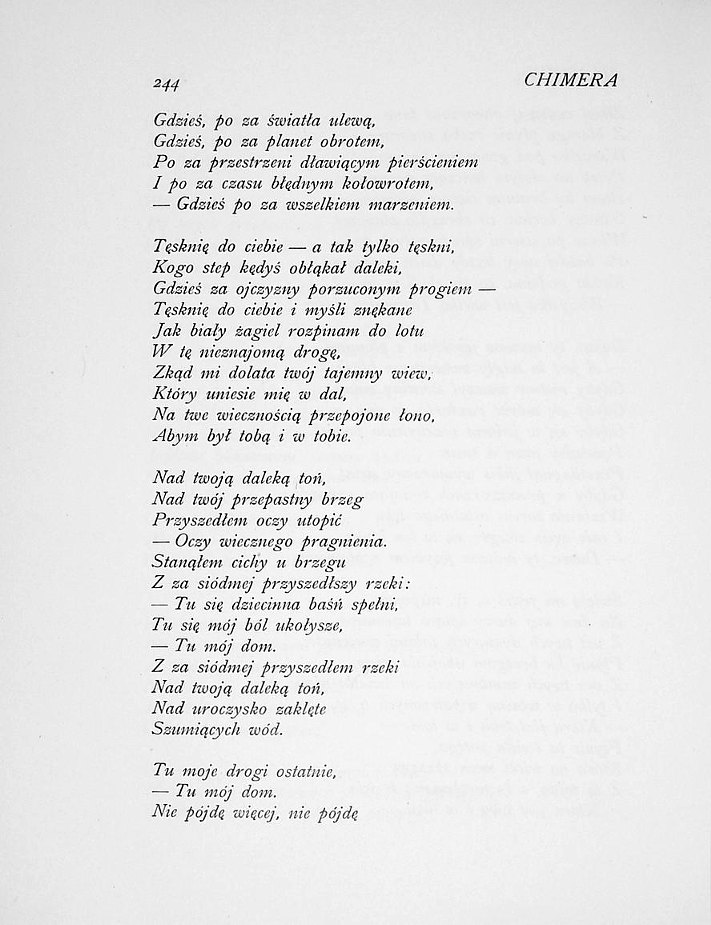 244 CHIMERA

Gdzieś, po za światła ulewą,
Gdzieś, po za planet obrotem,
Po za przestrzeni dławiącym pierścieniem
I po za czasu błędnym kołowrotem,
— Gdzieś po za wszelkiem marzeniem.

Tęsknię do ciebie — a tak tylko tęskni,
Kogo step kędyś obłąkał daleki,
Gdzieś za ojczyzny porzuconym progiem —
Tęsknię do ciebie i myśli znękane
Jak biały żagiel rozpinam do lotu
W tę nieznajomą drogę,
Zkąd mi dolata twój tajemny wiew,
Który uniesie mię w dal,
Na twe wiecznością przepojone łono,
Abym był tobą i w tobie.

Nad twoją daleką toń,
Nad twój przepastny brzeg
Przyszedłem oczy utopić
— Oczy wiecznego pragnienia.
Stanąłem cichy u brzegu
Z za siódmej przyszedłszy rzeki:
— Tu się dziecinna baśń spełni,
Tu się mój ból ukołysze,
— Tu mój dom.
Z za siódmej przyszedłem rzeki
Nad twoją daleką toń,
Nad uroczysko zaklęte
Szumiących wód.

Tu moje drogi ostatnie,
— Tu mój dom.
Nie pójdę więcej, nie pójdę